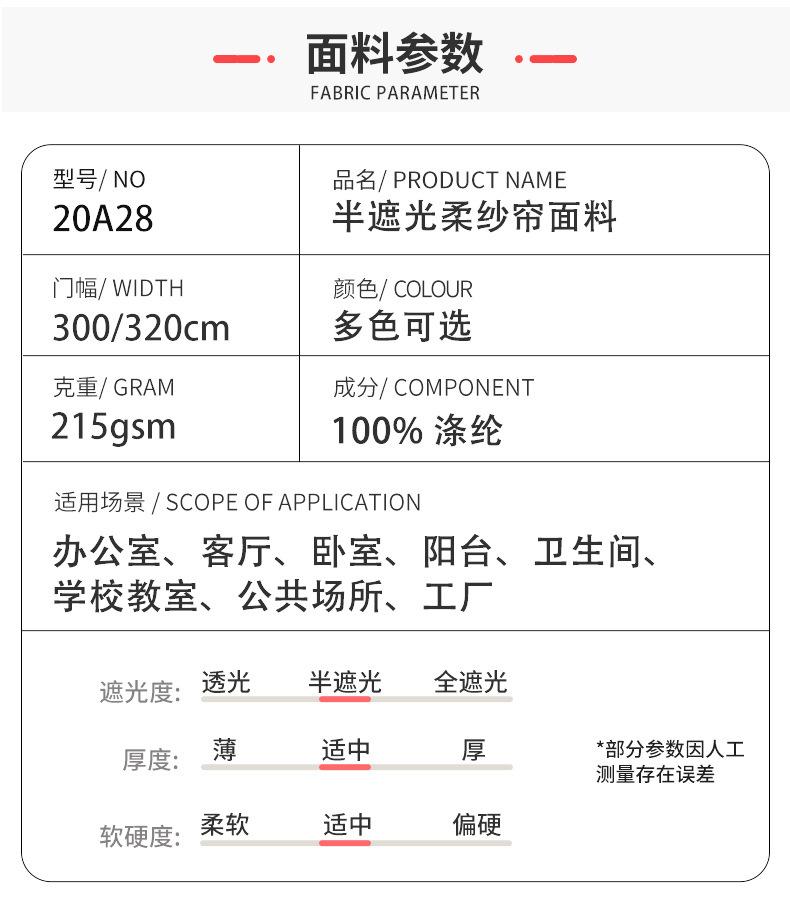 面料参数
FABRIC PARAMETER

型号/ NO
20A28

品名/ PRODUCT NAME
半遮光柔纱帘面料

门幅/ WIDTH
300/320cm

颜色/ COLOUR
多色可选

克重/ GRAM
215gsm

成分/ COMPONENT
100% 涤纶

适用场景 / SCOPE OF APPLICATION
办公室、客厅、卧室、阳台、卫生间、学校教室、公共场所、工厂

遮光度: 透光 半遮光 全遮光

厚度: 薄 适中 厚

软硬度: 柔软 适中 偏硬

*部分参数因人工测量存在误差